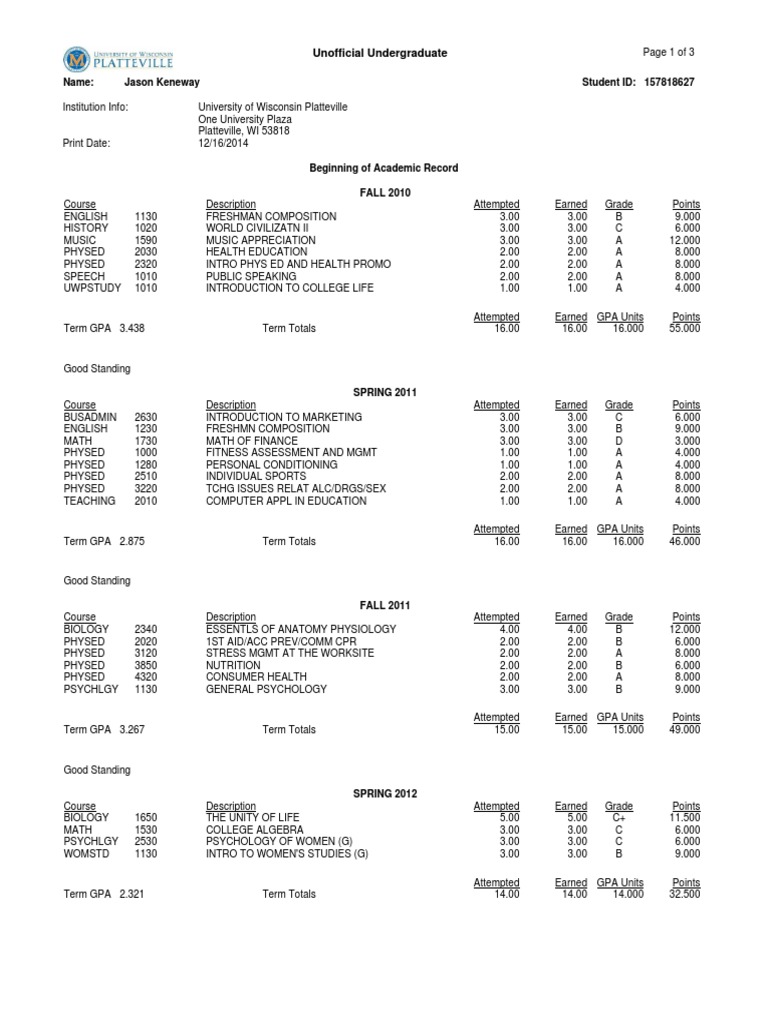 UNIVERSITY OF WISCONSIN PLATTEVILLE

Unofficial Undergraduate

Page 1 of 3

Name: Jason Keneway

Student ID: 157818627

Institution Info: University of Wisconsin Platteville
One University Plaza
Platteville, WI 53818

Print Date: 12/16/2014

Beginning of Academic Record

FALL 2010

| Course | | Description | Attempted | Earned | Grade | Points |
|---|---|---|---|---|---|---|
| ENGLISH | 1130 | FRESHMAN COMPOSITION | 3.00 | 3.00 | B | 9.000 |
| HISTORY | 1020 | WORLD CIVILIZATN II | 3.00 | 3.00 | C | 6.000 |
| MUSIC | 1590 | MUSIC APPRECIATION | 3.00 | 3.00 | A | 12.000 |
| PHYSED | 2030 | HEALTH EDUCATION | 2.00 | 2.00 | A | 8.000 |
| PHYSED | 2320 | INTRO PHYS ED AND HEALTH PROMO | 2.00 | 2.00 | A | 8.000 |
| SPEECH | 1010 | PUBLIC SPEAKING | 2.00 | 2.00 | A | 8.000 |
| UWPSTUDY | 1010 | INTRODUCTION TO COLLEGE LIFE | 1.00 | 1.00 | A | 4.000 |

| | | Attempted | Earned | GPA Units | Points |
|---|---|---|---|---|---|
| Term GPA 3.438 | Term Totals | 16.00 | 16.00 | 16.000 | 55.000 |

Good Standing

SPRING 2011

| Course | | Description | Attempted | Earned | Grade | Points |
|---|---|---|---|---|---|---|
| BUSADMIN | 2630 | INTRODUCTION TO MARKETING | 3.00 | 3.00 | C | 6.000 |
| ENGLISH | 1230 | FRESHMN COMPOSITION | 3.00 | 3.00 | B | 9.000 |
| MATH | 1730 | MATH OF FINANCE | 3.00 | 3.00 | D | 3.000 |
| PHYSED | 1000 | FITNESS ASSESSMENT AND MGMT | 1.00 | 1.00 | A | 4.000 |
| PHYSED | 1280 | PERSONAL CONDITIONING | 1.00 | 1.00 | A | 4.000 |
| PHYSED | 2510 | INDIVIDUAL SPORTS | 2.00 | 2.00 | A | 8.000 |
| PHYSED | 3220 | TCHG ISSUES RELAT ALC/DRGS/SEX | 2.00 | 2.00 | A | 8.000 |
| TEACHING | 2010 | COMPUTER APPL IN EDUCATION | 1.00 | 1.00 | A | 4.000 |

| | | Attempted | Earned | GPA Units | Points |
|---|---|---|---|---|---|
| Term GPA 2.875 | Term Totals | 16.00 | 16.00 | 16.000 | 46.000 |

Good Standing

FALL 2011

| Course | | Description | Attempted | Earned | Grade | Points |
|---|---|---|---|---|---|---|
| BIOLOGY | 2340 | ESSENTLS OF ANATOMY PHYSIOLOGY | 4.00 | 4.00 | B | 12.000 |
| PHYSED | 2020 | 1ST AID/ACC PREV/COMM CPR | 2.00 | 2.00 | B | 6.000 |
| PHYSED | 3120 | STRESS MGMT AT THE WORKSITE | 2.00 | 2.00 | A | 8.000 |
| PHYSED | 3850 | NUTRITION | 2.00 | 2.00 | B | 6.000 |
| PHYSED | 4320 | CONSUMER HEALTH | 2.00 | 2.00 | A | 8.000 |
| PSYCHLGY | 1130 | GENERAL PSYCHOLOGY | 3.00 | 3.00 | B | 9.000 |

| | | Attempted | Earned | GPA Units | Points |
|---|---|---|---|---|---|
| Term GPA 3.267 | Term Totals | 15.00 | 15.00 | 15.000 | 49.000 |

Good Standing

SPRING 2012

| Course | | Description | Attempted | Earned | Grade | Points |
|---|---|---|---|---|---|---|
| BIOLOGY | 1650 | THE UNITY OF LIFE | 5.00 | 5.00 | C+ | 11.500 |
| MATH | 1530 | COLLEGE ALGEBRA | 3.00 | 3.00 | C | 6.000 |
| PSYCHLGY | 2530 | PSYCHOLOGY OF WOMEN (G) | 3.00 | 3.00 | C | 6.000 |
| WOMSTD | 1130 | INTRO TO WOMEN'S STUDIES (G) | 3.00 | 3.00 | B | 9.000 |

| | | Attempted | Earned | GPA Units | Points |
|---|---|---|---|---|---|
| Term GPA 2.321 | Term Totals | 14.00 | 14.00 | 14.000 | 32.500 |